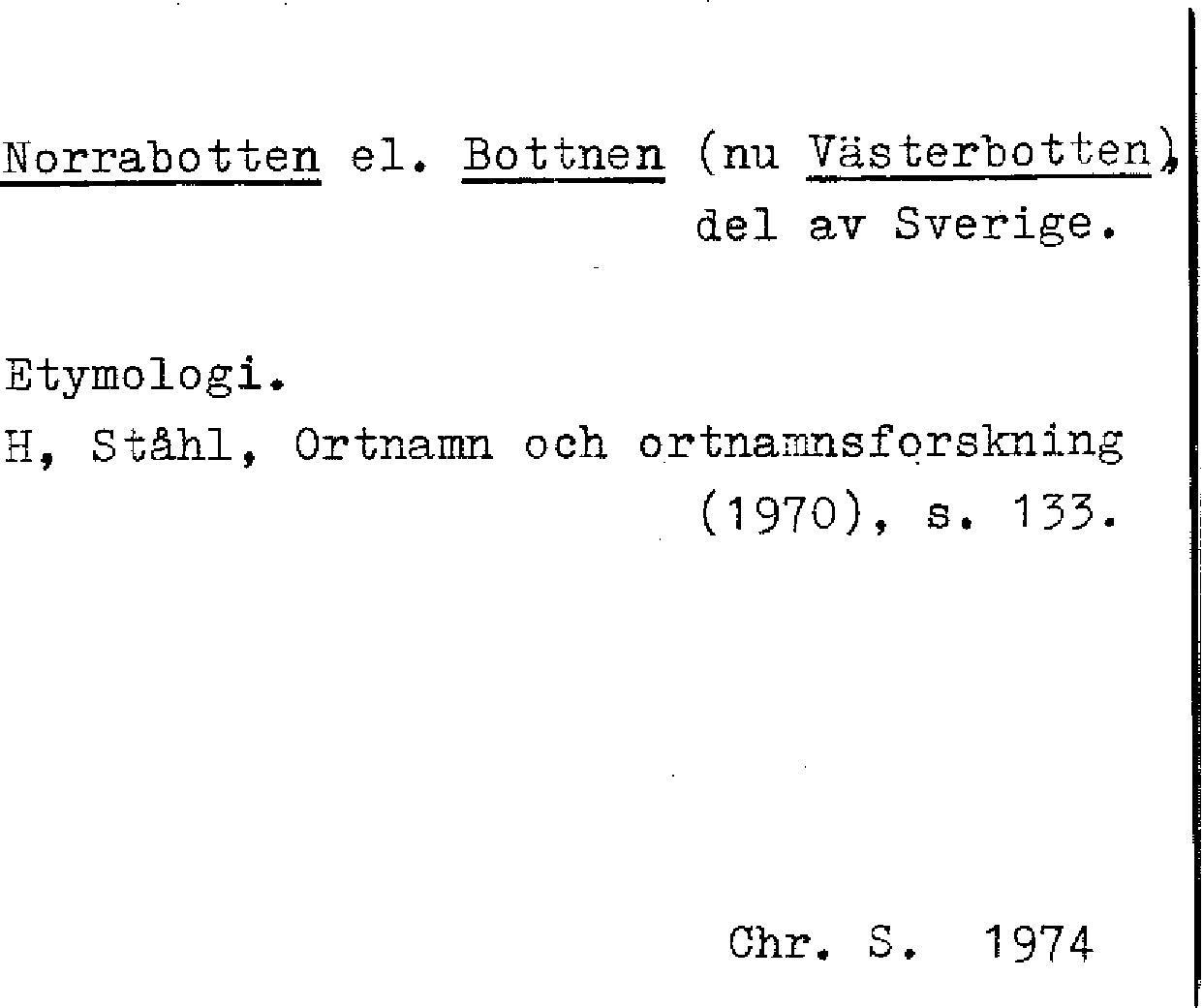 Norrabotten el. Bottnen (nu Västerbotten), del av Sverige.

Etymologi.
H, Ståhl, Ortnamn och ortnamnsforskning (1970), s. 133.

Chr. S. 1974